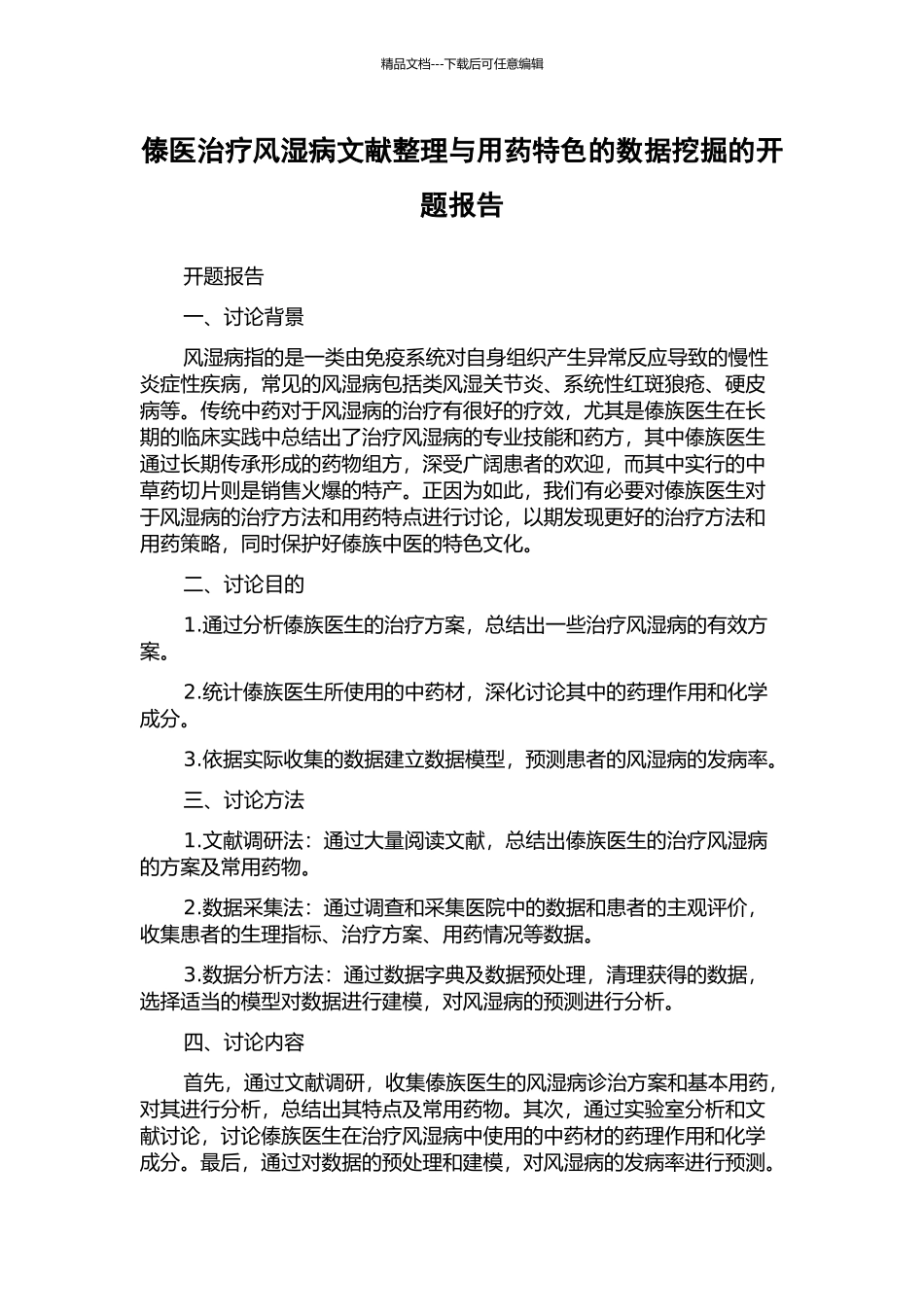 精品文档---下载后可任意编辑

傣医治疗风湿病文献整理与用药特色的数据挖掘的开题报告

开题报告

一、讨论背景

风湿病指的是一类由免疫系统对自身组织产生异常反应导致的慢性炎症性疾病，常见的风湿病包括类风湿关节炎、系统性红斑狼疮、硬皮病等。传统中药对于风湿病的治疗有很好的疗效，尤其是傣族医生在长期的临床实践中总结出了治疗风湿病的专业技能和药方，其中傣族医生通过长期传承形成的药物组方，深受广阔患者的欢迎，而其中实行的中草药切片则是销售火爆的特产。正因为如此，我们有必要对傣族医生对于风湿病的治疗方法和用药特点进行讨论，以期发现更好的治疗方法和用药策略，同时保护好傣族中医的特色文化。

二、讨论目的

1.通过分析傣族医生的治疗方案，总结出一些治疗风湿病的有效方案。

2.统计傣族医生所使用的中药材，深化讨论其中的药理作用和化学成分。

3.依据实际收集的数据建立数据模型，预测患者的风湿病的发病率。

三、讨论方法

1.文献调研法：通过大量阅读文献，总结出傣族医生的治疗风湿病的方案及常用药物。

2.数据采集法：通过调查和采集医院中的数据和患者的主观评价，收集患者的生理指标、治疗方案、用药情况等数据。

3.数据分析方法：通过数据字典及数据预处理，清理获得的数据，选择适当的模型对数据进行建模，对风湿病的预测进行分析。

四、讨论内容

首先，通过文献调研，收集傣族医生的风湿病诊治方案和基本用药，对其进行分析，总结出其特点及常用药物。其次，通过实验室分析和文献讨论，讨论傣族医生在治疗风湿病中使用的中药材的药理作用和化学成分。最后，通过对数据的预处理和建模，对风湿病的发病率进行预测。